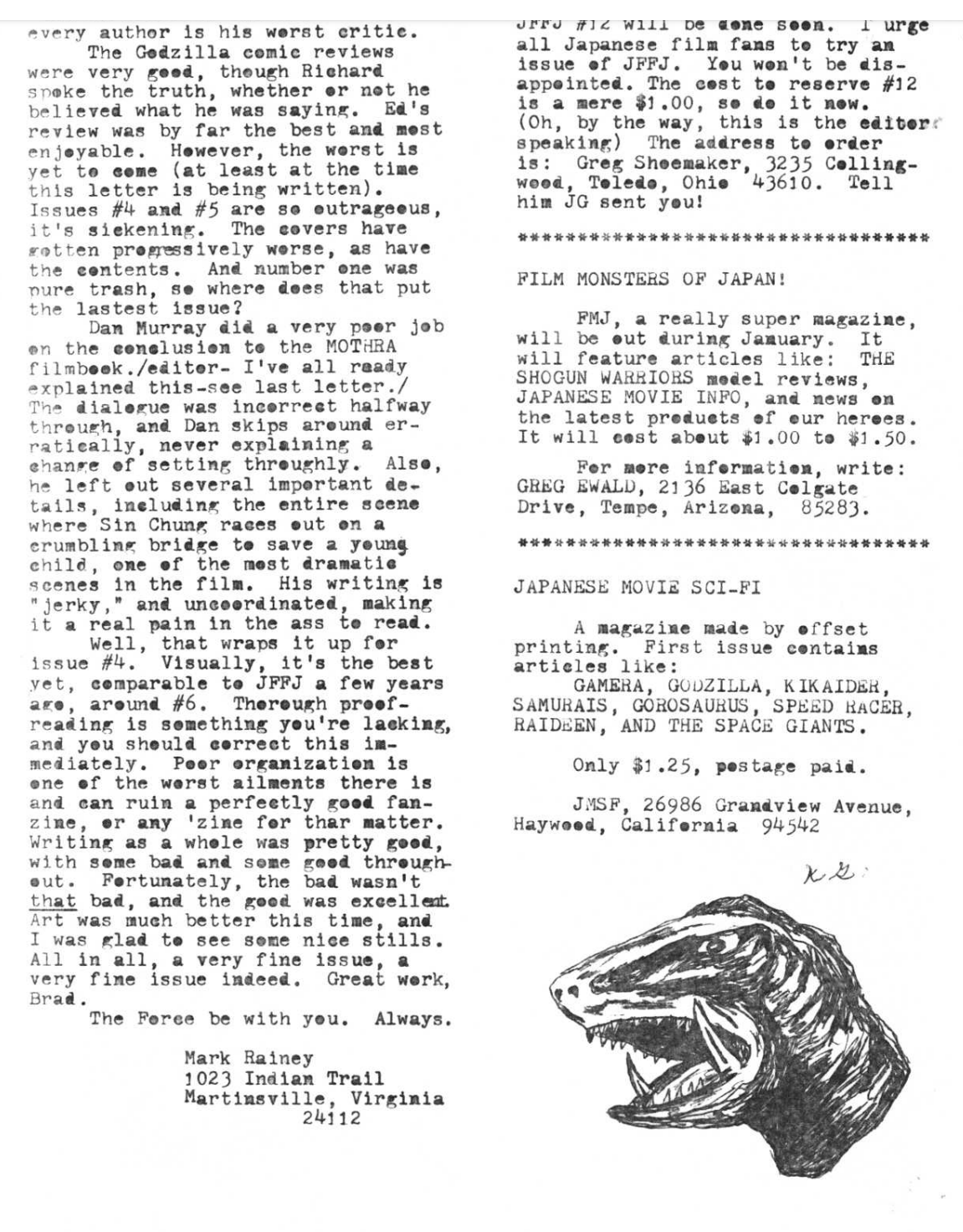 every author is his worst critic.

The Godzilla comic reviews were very good, though Richard spoke the truth, whether or not he believed what he was saying. Ed's review was by far the best and most enjoyable. However, the worst is yet to come (at least at the time this letter is being written). Issues #4 and #5 are so outrageous, it's sickening. The covers have gotten progressively worse, as have the contents. And number one was pure trash, so where does that put the lastest issue?

Dan Murray did a very poor job on the conclusion to the MOTHRA filmbook./editor- I've all ready explained this-see last letter./ The dialogue was incorrect halfway through, and Dan skips around erratically, never explaining a change of setting throughly. Also, he left out several important details, including the entire scene where Sin Chung races out on a crumbling bridge to save a young child, one of the most dramatic scenes in the film. His writing is "jerky," and uncoordinated, making it a real pain in the ass to read.

Well, that wraps it up for issue #4. Visually, it's the best yet, comparable to JFFJ a few years ago, around #6. Thorough proofreading is something you're lacking, and you should correct this immediately. Poor organization is one of the worst ailments there is and can ruin a perfectly good fanzine, or any 'zine for thar matter. Writing as a whole was pretty good, with some bad and some good throughout. Fortunately, the bad wasn't that bad, and the good was excellent. Art was much better this time, and I was glad to see some nice stills. All in all, a very fine issue, a very fine issue indeed. Great work, Brad.

The Force be with you. Always.

Mark Rainey
1023 Indian Trail
Martinsville, Virginia
24112

JFFJ #12 will be done soon. I urge all Japanese film fans to try an issue of JFFJ. You won't be disappointed. The cost to reserve #12 is a mere $1.00, so do it now. (Oh, by the way, this is the editor speaking) The address to order is: Greg Shoemaker, 3235 Collingwood, Toledo, Ohio 43610. Tell him JG sent you!

************************************

FILM MONSTERS OF JAPAN!

FMJ, a really super magazine, will be out during January. It will feature articles like: THE SHOGUN WARRIORS model reviews, JAPANESE MOVIE INFO, and news on the latest products of our heroes. It will cost about $1.00 to $1.50.

For more information, write: GREG EWALD, 2136 East Colgate Drive, Tempe, Arizona, 85283.

************************************

JAPANESE MOVIE SCI-FI

A magazine made by offset printing. First issue contains articles like:
GAMERA, GODZILLA, KIKAIDER, SAMURAIS, GOROSAURUS, SPEED RACER, RAIDEEN, AND THE SPACE GIANTS.

Only $1.25, postage paid.

JMSF, 26986 Grandview Avenue, Haywood, California 94542

K.G.